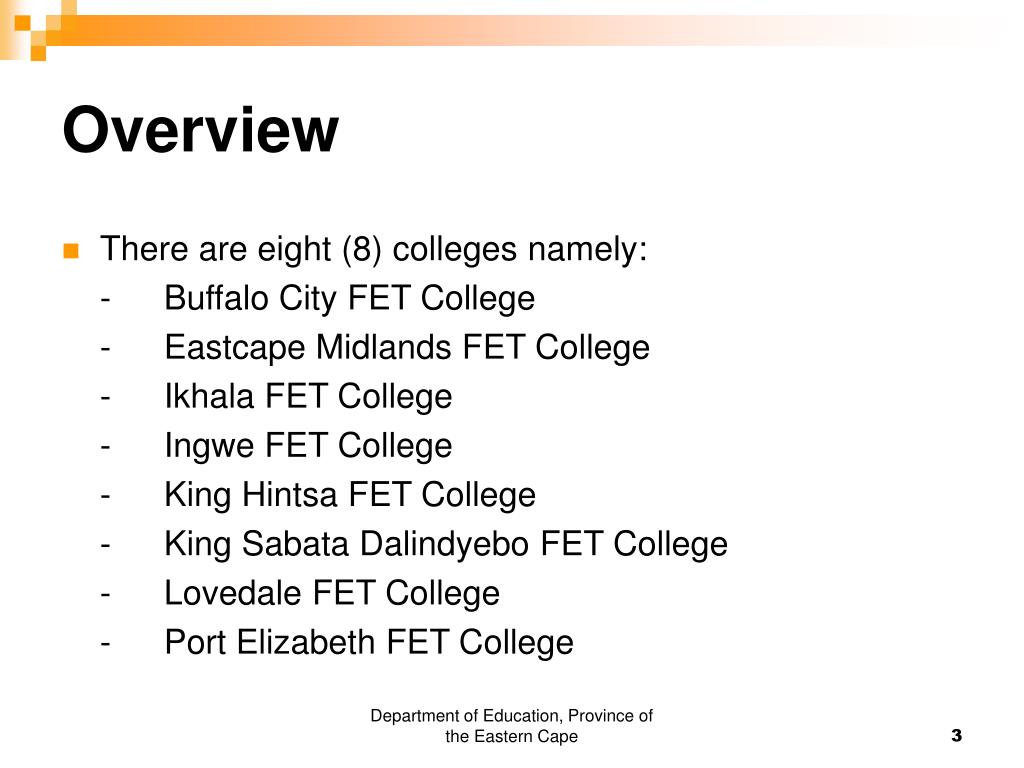 Overview

There are eight (8) colleges namely:
- Buffalo City FET College
- Eastcape Midlands FET College
- Ikhala FET College
- Ingwe FET College
- King Hintsa FET College
- King Sabata Dalindyebo FET College
- Lovedale FET College
- Port Elizabeth FET College

Department of Education, Province of the Eastern Cape

3